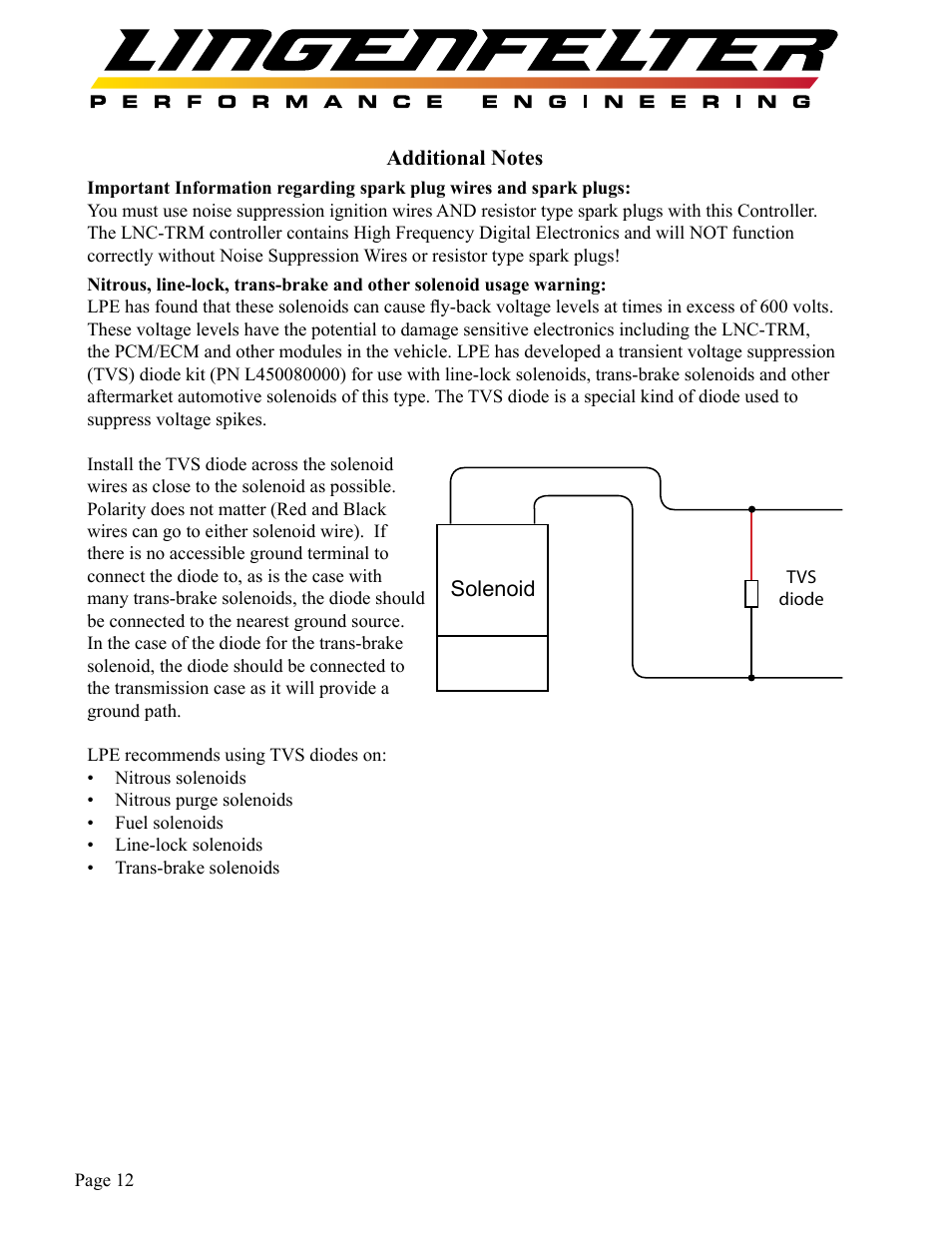 LINGENFELTER
PERFORMANCE ENGINEERING

Additional Notes

Important Information regarding spark plug wires and spark plugs:
You must use noise suppression ignition wires AND resistor type spark plugs with this Controller. The LNC-TRM controller contains High Frequency Digital Electronics and will NOT function correctly without Noise Suppression Wires or resistor type spark plugs!

Nitrous, line-lock, trans-brake and other solenoid usage warning:
LPE has found that these solenoids can cause fly-back voltage levels at times in excess of 600 volts. These voltage levels have the potential to damage sensitive electronics including the LNC-TRM, the PCM/ECM and other modules in the vehicle. LPE has developed a transient voltage suppression (TVS) diode kit (PN L450080000) for use with line-lock solenoids, trans-brake solenoids and other aftermarket automotive solenoids of this type. The TVS diode is a special kind of diode used to suppress voltage spikes.

Install the TVS diode across the solenoid wires as close to the solenoid as possible. Polarity does not matter (Red and Black wires can go to either solenoid wire). If there is no accessible ground terminal to connect the diode to, as is the case with many trans-brake solenoids, the diode should be connected to the nearest ground source. In the case of the diode for the trans-brake solenoid, the diode should be connected to the transmission case as it will provide a ground path.

Solenoid

TVS
diode

LPE recommends using TVS diodes on:
• Nitrous solenoids
• Nitrous purge solenoids
• Fuel solenoids
• Line-lock solenoids
• Trans-brake solenoids

Page 12